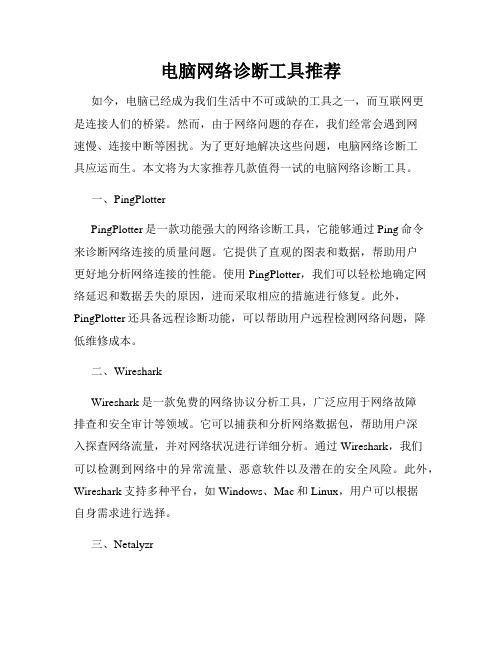 电脑网络诊断工具推荐

如今，电脑已经成为我们生活中不可或缺的工具之一，而互联网更是连接人们的桥梁。然而，由于网络问题的存在，我们经常会遇到网速慢、连接中断等困扰。为了更好地解决这些问题，电脑网络诊断工具应运而生。本文将为大家推荐几款值得一试的电脑网络诊断工具。

一、PingPlotter

PingPlotter 是一款功能强大的网络诊断工具，它能够通过 Ping 命令来诊断网络连接的质量问题。它提供了直观的图表和数据，帮助用户更好地分析网络连接的性能。使用 PingPlotter，我们可以轻松地确定网络延迟和数据丢失的原因，进而采取相应的措施进行修复。此外，PingPlotter 还具备远程诊断功能，可以帮助用户远程检测网络问题，降低维修成本。

二、Wireshark

Wireshark 是一款免费的网络协议分析工具，广泛应用于网络故障排查和安全审计等领域。它可以捕获和分析网络数据包，帮助用户深入探查网络流量，并对网络状况进行详细分析。通过 Wireshark，我们可以检测到网络中的异常流量、恶意软件以及潜在的安全风险。此外，Wireshark 支持多种平台，如 Windows、Mac 和 Linux，用户可以根据自身需求进行选择。

三、Netalyzr